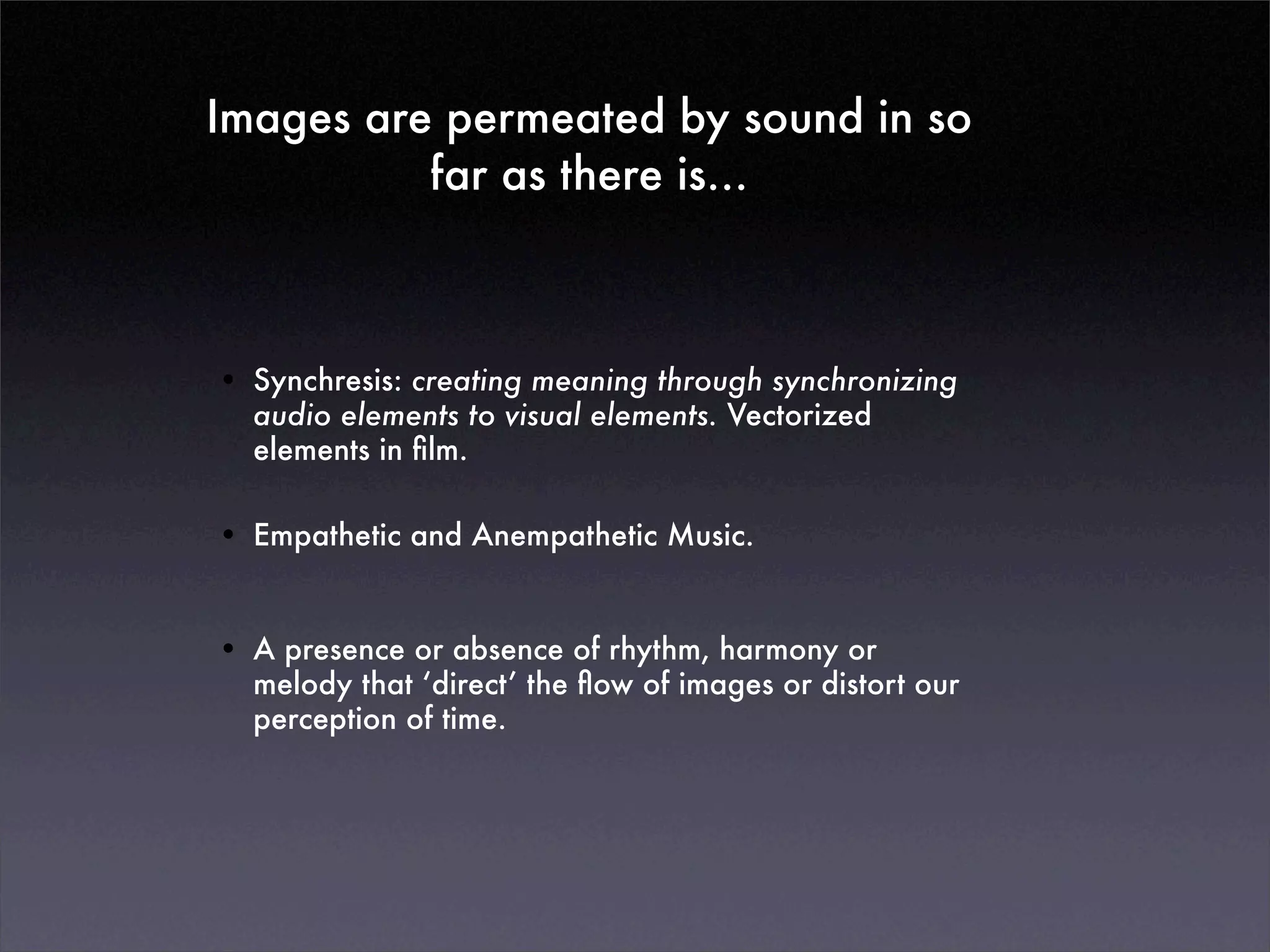 Images are permeated by sound in so far as there is...

• Synchresis: creating meaning through synchronizing audio elements to visual elements. Vectorized elements in film.

• Empathetic and Anempathetic Music.

• A presence or absence of rhythm, harmony or melody that 'direct' the flow of images or distort our perception of time.